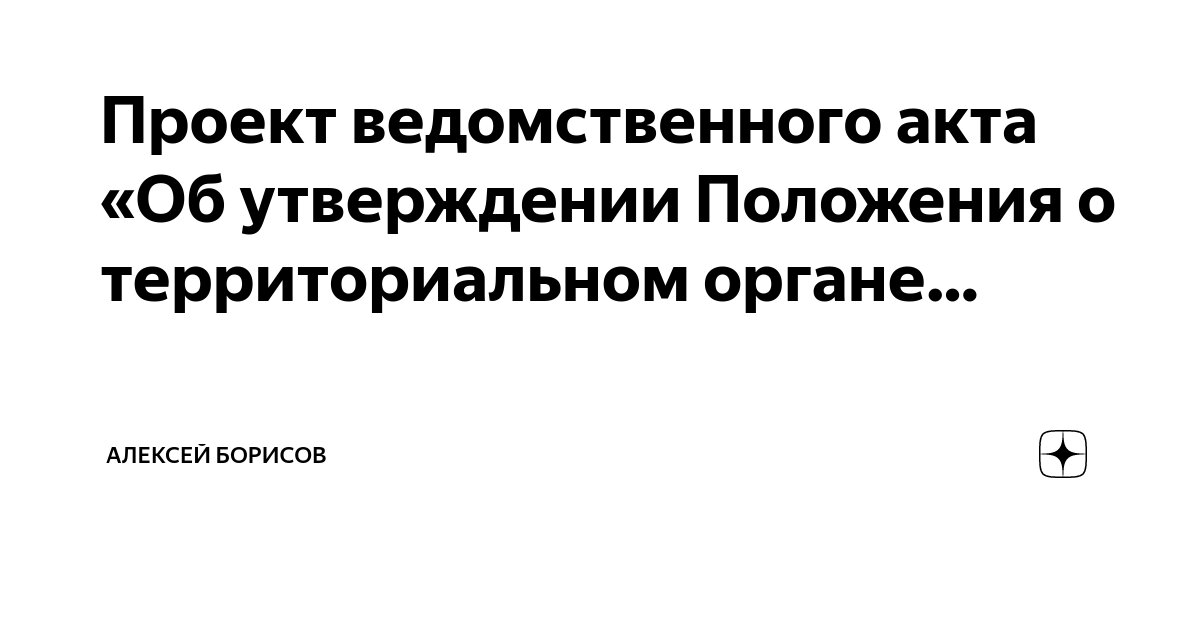 Проект ведомственного акта «Об утверждении Положения о территориальном органе...

АЛЕКСЕЙ БОРИСОВ